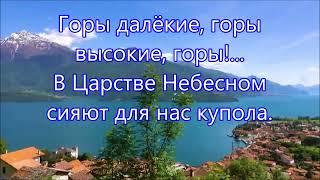 Горы далёкие, горы высокие, горы!...
В Царстве Небесном сияют для нас купола.